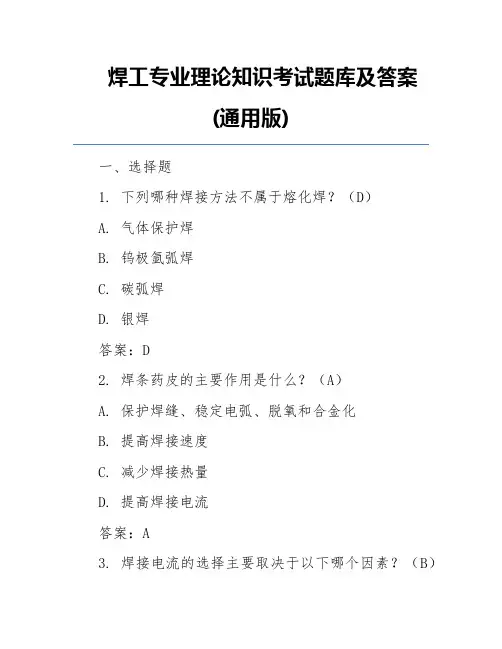 焊工专业理论知识考试题库及答案

(通用版)

一、选择题

1. 下列哪种焊接方法不属于熔化焊？（D）

A. 气体保护焊

B. 钨极氩弧焊

C. 碳弧焊

D. 银焊

答案：D

2. 焊条药皮的主要作用是什么？（A）

A. 保护焊缝、稳定电弧、脱氧和合金化

B. 提高焊接速度

C. 减少焊接热量

D. 提高焊接电流

答案：A

3. 焊接电流的选择主要取决于以下哪个因素？（B）